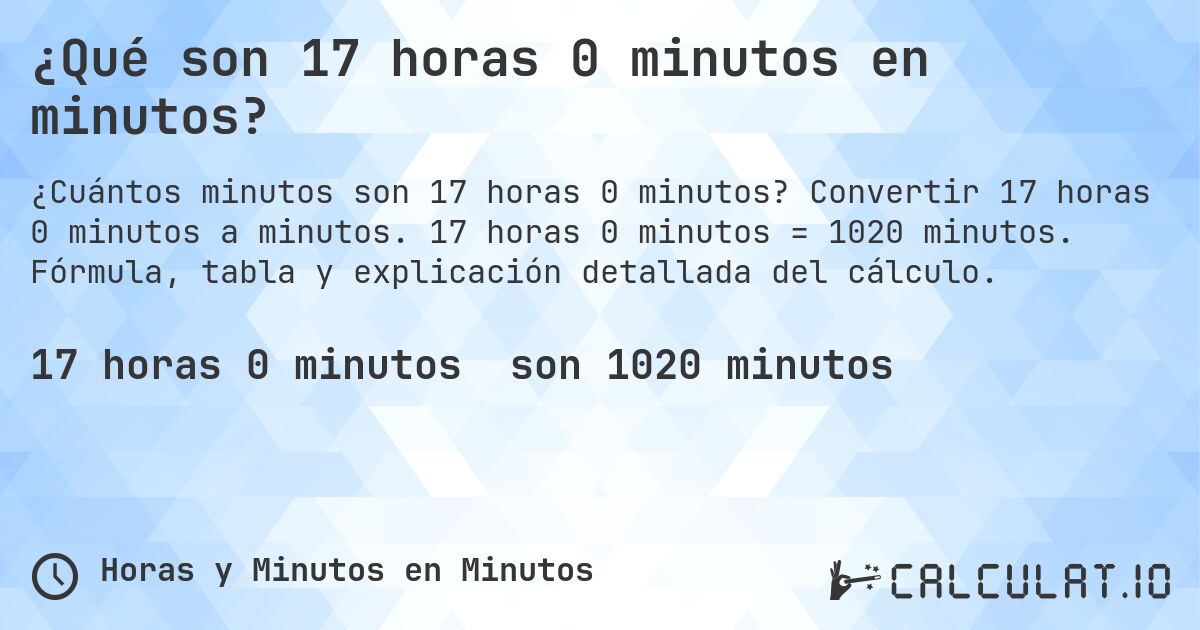 ¿Qué son 17 horas 0 minutos en minutos?

¿Cuántos minutos son 17 horas 0 minutos? Convertir 17 horas 0 minutos a minutos. 17 horas 0 minutos = 1020 minutos. Fórmula, tabla y explicación detallada del cálculo.

17 horas 0 minutos son 1020 minutos

Horas y Minutos en Minutos

CALCULAT.IO